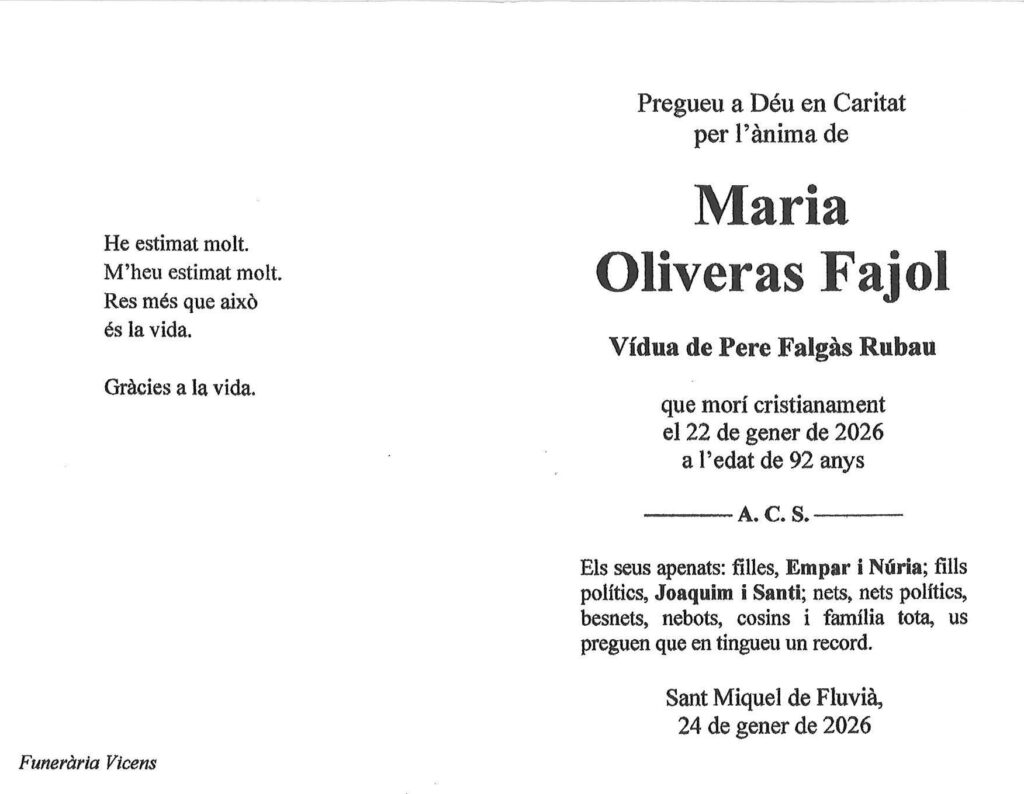 He estimat molt.
M'heu estimat molt.
Res més que això
és la vida.

Gràcies a la vida.

Funerària Vicens

Pregueu a Déu en Caritat
per l'ànima de

Maria
Oliveras Fajol

Vídua de Pere Falgàs Rubau

que morí cristianament
el 22 de gener de 2026
a l'edat de 92 anys

A. C. S.

Els seus apenats: filles, Empar i Núria; fills polítics, Joaquim i Santi; nets, nets polítics, besnets, nebots, cosins i família tota, us preguen que en tingueu un record.

Sant Miquel de Fluvià,
24 de gener de 2026